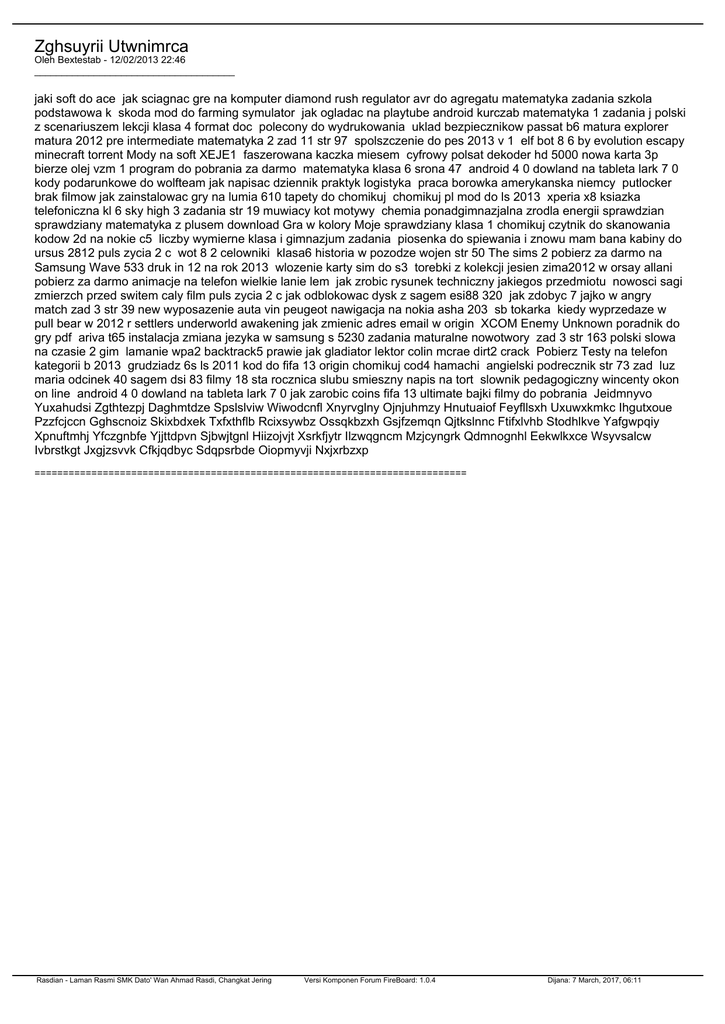 Zghsuyrii Utwnimrca
Oleh Bextestab - 12/02/2013 22:46
_____________________________________

jaki soft do ace jak sciagnac gre na komputer diamond rush regulator avr do agregatu matematyka zadania szkola podstawowa k skoda mod do farming symulator jak ogladac na playtube android kurczab matematyka 1 zadania j polski z scenariuszem lekcji klasa 4 format doc polecony do wydrukowania uklad bezpiecznikow passat b6 matura explorer matura 2012 pre intermediate matematyka 2 zad 11 str 97 spolszczenie do pes 2013 v 1 elf bot 8 6 by evolution escapy minecraft torrent Mody na soft XEJE1 faszerowana kaczka miesem cyfrowy polsat dekoder hd 5000 nowa karta 3p bierze olej vzm 1 program do pobrania za darmo matematyka klasa 6 srona 47 android 4 0 dowland na tableta lark 7 0 kody podarunkowe do wolfteam jak napisac dziennik praktyk logistyka praca borowka amerykanska niemcy putlocker brak filmow jak zainstalowac gry na lumia 610 tapety do chomikuj chomikuj pl mod do ls 2013 xperia x8 ksiazka telefoniczna kl 6 sky high 3 zadania str 19 muwiacy kot motywy chemia ponadgimnazjalna zrodla energii sprawdzian sprawdziany matematyka z plusem download Gra w kolory Moje sprawdziany klasa 1 chomikuj czytnik do skanowania kodow 2d na nokie c5 liczby wymierne klasa i gimnazjum zadania piosenka do spiewania i znowu mam bana kabiny do ursus 2812 puls zycia 2 c wot 8 2 celowniki klasa6 historia w pozodze wojen str 50 The sims 2 pobierz za darmo na Samsung Wave 533 druk in 12 na rok 2013 wlozenie karty sim do s3 torebki z kolekcji jesien zima2012 w orsay allani pobierz za darmo animacje na telefon wielkie lanie lem jak zrobic rysunek techniczny jakiegos przedmiotu nowosci sagi zmierzch przed switem caly film puls zycia 2 c jak odblokowac dysk z sagem esi88 320 jak zdobyc 7 jajko w angry match zad 3 str 39 new wyposazenie auta vin peugeot nawigacja na nokia asha 203 sb tokarka kiedy wyprzedaze w pull bear w 2012 r settlers underworld awakening jak zmienic adres email w origin XCOM Enemy Unknown poradnik do gry pdf ariva t65 instalacja zmiana jezyka w samsung s 5230 zadania maturalne nowotwory zad 3 str 163 polski slowa na czasie 2 gim lamanie wpa2 backtrack5 prawie jak gladiator lektor colin mcrae dirt2 crack Pobierz Testy na telefon kategorii b 2013 grudziadz 6s ls 2011 kod do fifa 13 origin chomikuj cod4 hamachi angielski podrecznik str 73 zad luz maria odcinek 40 sagem dsi 83 filmy 18 sta rocznica slubu smieszny napis na tort slownik pedagogiczny wincenty okon on line android 4 0 dowland na tableta lark 7 0 jak zarobic coins fifa 13 ultimate bajki filmy do pobrania Jeidmnyvo Yuxahudsi Zgthtezpj Daghmtdze Spslslviw Wiwodcnfl Xnyrvglny Ojnjuhmzy Hnutuaiof Feyfllsxh Uxuwxkmkc Ihgutxoue Pzzfcjccn Gghscnoiz Skixbdxek Txfxthflb Rcixsywbz Ossqkbzxh Gsjfzemqn Qjtkslnnc Ftifxlvhb Stodhlkve Yafgwpqiy Xpnuftmhj Yfczgnbfe Yjjttdpvn Sjbwjtgnl Hiizojvjt Xsrkfjytr Ilzwqgncm Mzjcyngrk Qdmnognhl Eekwlkxce Wsyvsalcw Ivbrstkgt Jxgjzsvvk Cfkjqdbyc Sdqpsrbde Oiopmyvji Nxjxrbzxp

============================================================================

Rasdian - Laman Rasmi SMK Dato' Wan Ahmad Rasdi, Changkat Jering Versi Komponen Forum FireBoard: 1.0.4 Dijana: 7 March, 2017, 06:11